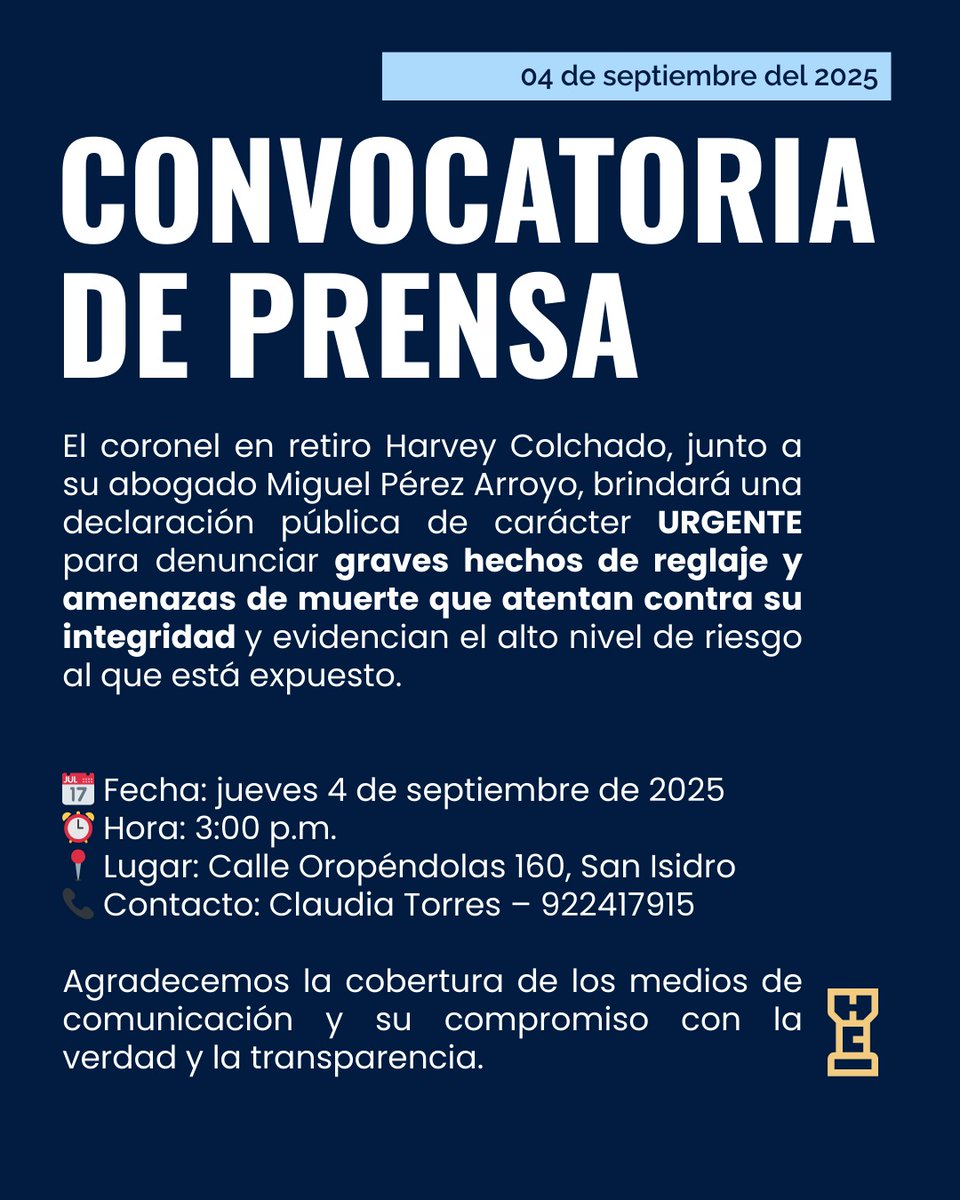 04 de septiembre del 2025

CONVOCATORIA DE PRENSA

El coronel en retiro Harvey Colchado, junto a su abogado Miguel Pérez Arroyo, brindará una declaración pública de carácter URGENTE para denunciar graves hechos de reglaje y amenazas de muerte que atentan contra su integridad y evidencian el alto nivel de riesgo al que está expuesto.

📅 Fecha: jueves 4 de septiembre de 2025
⏰ Hora: 3:00 p.m.
📍 Lugar: Calle Oropéndolas 160, San Isidro
📞 Contacto: Claudia Torres – 922417915

Agradecemos la cobertura de los medios de comunicación y su compromiso con la verdad y la transparencia.